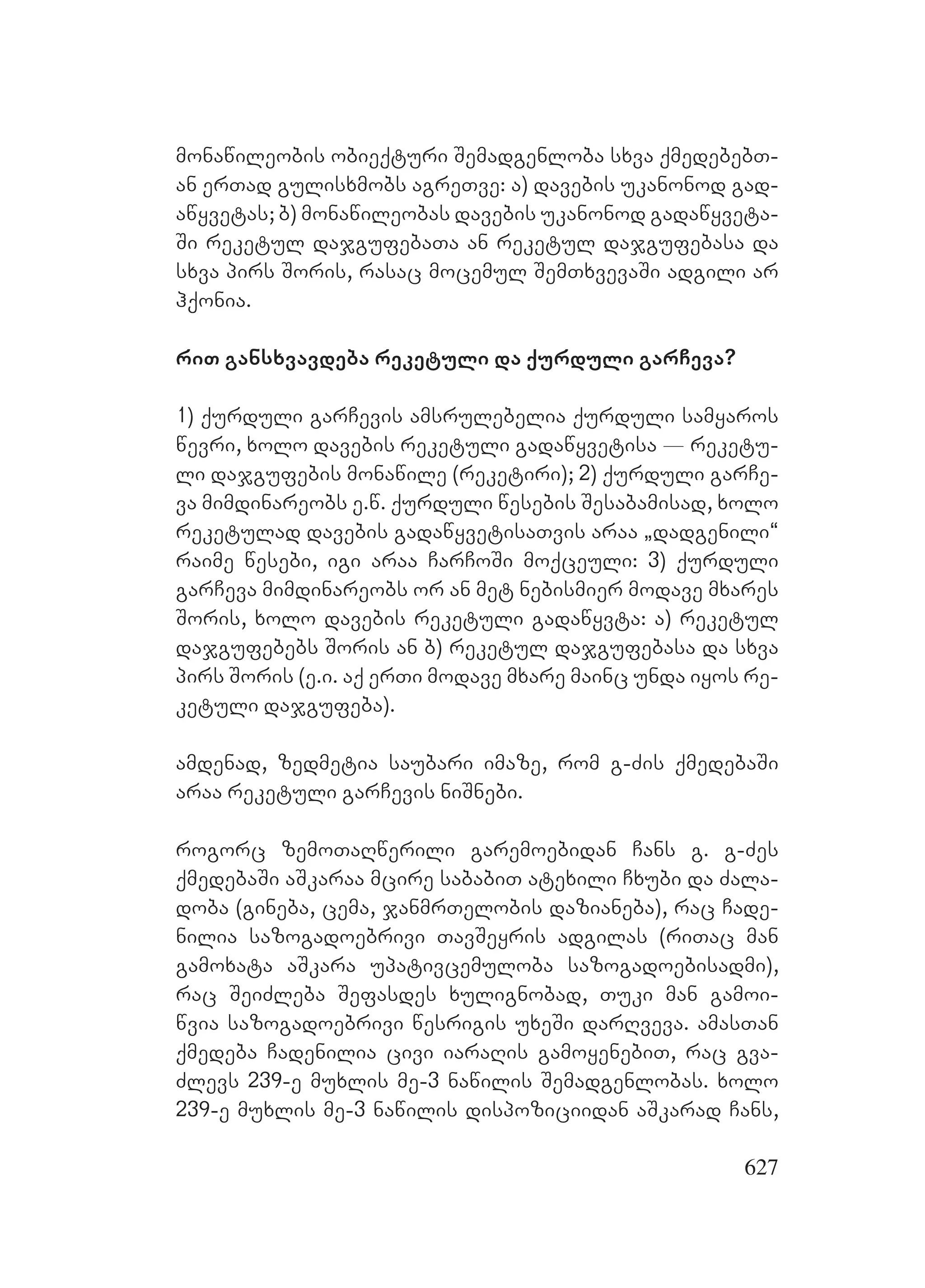 მონაწილეობის ობიექტური შემადგენლობა სხვა ქმედებებთან ერთად გულისხმობს აგრეთვე: ა) დავების უკანონოდ გადაწყვეტას; ბ) მონაწილეობას დავების უკანონოდ გადაწყვეტაში რეკეტულ დაჯგუფებათა ან რეკეტულ დაჯგუფებასა და სხვა პირს შორის, რასაც მოცემულ შემთხვევაში ადგილი არ ჰქონია.

რით განსხვავდება რეკეტული და ქურდული გარჩევა?

1) ქურდული გარჩევის ამსრულებელია ქურდული სამყაროს წევრი, ხოლო დავების რეკეტული გადაწყვეტისა — რეკეტული დაჯგუფების მონაწილე (რეკეტირი); 2) ქურდული გარჩევა მიმდინარეობს ე.წ. ქურდული წესების შესაბამისად, ხოლო რეკეტულად დავების გადაწყვეტისათვის არაა „დადგენილი“ რაიმე წესები, იგი არაა ჩარჩოში მოქცეული: 3) ქურდული გარჩევა მიმდინარეობს ორ ან მეტ ნებისმიერ მოდავე მხარეს შორის, ხოლო დავების რეკეტული გადაწყვტა: ა) რეკეტულ დაჯგუფებებს შორის ან ბ) რეკეტულ დაჯგუფებასა და სხვა პირს შორის (ე.ი. აქ ერთი მოდავე მხარე მაინც უნდა იყოს რეკეტული დაჯგუფება).

ამდენად, ზედმეტია საუბარი იმაზე, რომ გ-ძის ქმედებაში არაა რეკეტული გარჩევის ნიშნები.

როგორც ზემოთაღწერილი გარემოებიდან ჩანს გ. გ-ძეს ქმედებაში აშკარაა მცირე საბაბით ატეხილი ჩხუბი და ძალადობა (გინება, ცემა, ჯანმრთელობის დაზიანება), რაც ჩადენილია საზოგადოებრივი თავშეყრის ადგილას (რითაც მან გამოხატა აშკარა უპატივცემულობა საზოგადოებისადმი), რაც შეიძლება შეფასდეს ხულიგნობად, თუკი მან გამოიწვია საზოგადოებრივი წესრიგის უხეში დარღვევა. ამასთან ქმედება ჩადენილია ცივი იარაღის გამოყენებით, რაც გვაძლევს 239-ე მუხლის მე-3 ნაწილის შემადგენლობას. ხოლო 239-ე მუხლის მე-3 ნაწილის დისპოზიციიდან აშკარად ჩანს,

627